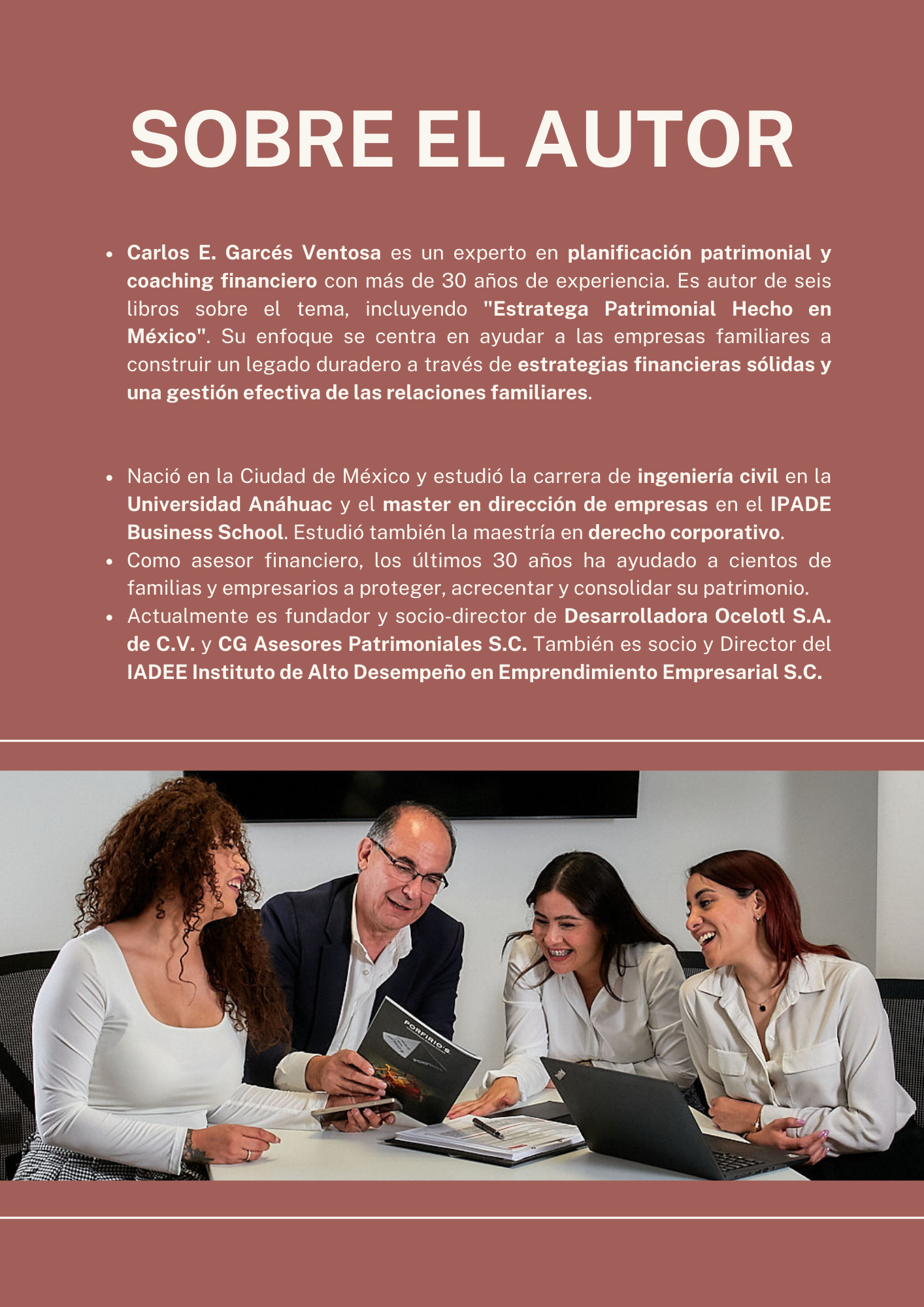 SOBRE EL AUTOR

• Carlos E. Garcés Ventosa es un experto en planificación patrimonial y coaching financiero con más de 30 años de experiencia. Es autor de seis libros sobre el tema, incluyendo "Estratega Patrimonial Hecho en México". Su enfoque se centra en ayudar a las empresas familiares a construir un legado duradero a través de estrategias financieras sólidas y una gestión efectiva de las relaciones familiares.

• Nació en la Ciudad de México y estudió la carrera de ingeniería civil en la Universidad Anáhuac y el master en dirección de empresas en el IPADE Business School. Estudió también la maestría en derecho corporativo.
• Como asesor financiero, los últimos 30 años ha ayudado a cientos de familias y empresarios a proteger, acrecentar y consolidar su patrimonio.
• Actualmente es fundador y socio-director de Desarrolladora Ocelotl S.A. de C.V. y CG Asesores Patrimoniales S.C. También es socio y Director del IADEE Instituto de Alto Desempeño en Emprendimiento Empresarial S.C.